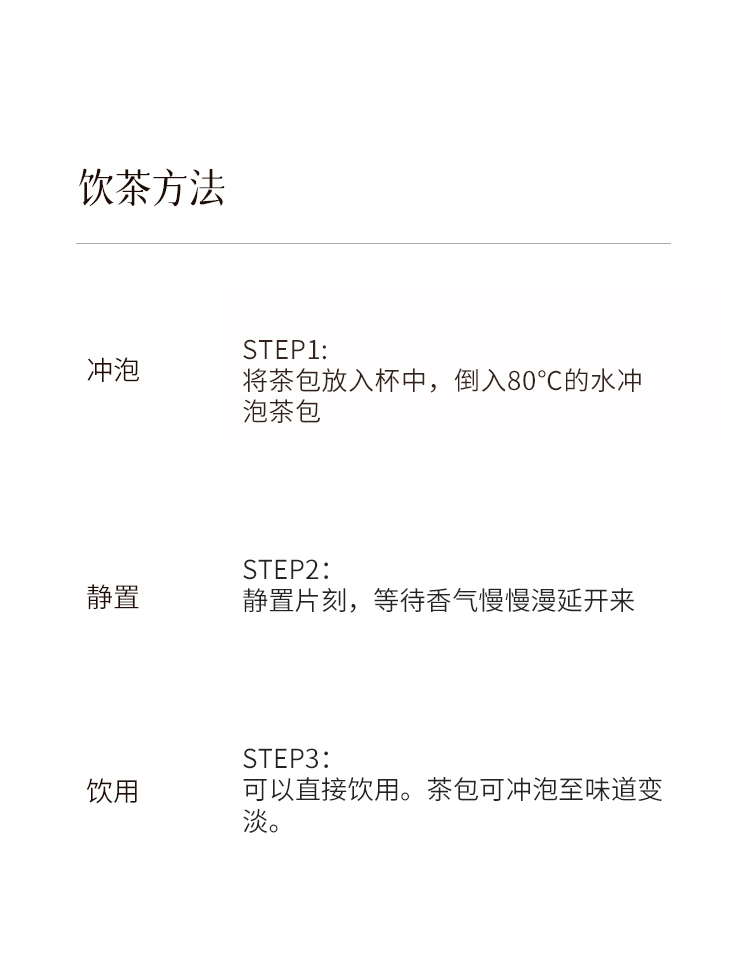 饮茶方法

冲泡

STEP1:
将茶包放入杯中，倒入80°C的水冲泡茶包

静置

STEP2:
静置片刻，等待香气慢慢漫延开来

饮用

STEP3:
可以直接饮用。茶包可冲泡至味道变淡。